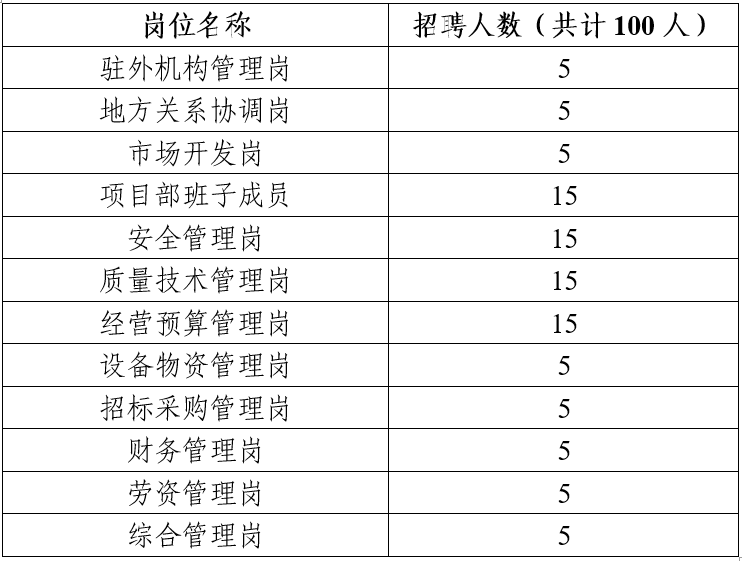 | 岗位名称 | 招聘人数（共计100人） |
|---|---|
| 驻外机构管理岗 | 5 |
| 地方关系协调岗 | 5 |
| 市场开发岗 | 5 |
| 项目部班子成员 | 15 |
| 安全管理岗 | 15 |
| 质量技术管理岗 | 15 |
| 经营预算管理岗 | 15 |
| 设备物资管理岗 | 5 |
| 招标采购管理岗 | 5 |
| 财务管理岗 | 5 |
| 劳资管理岗 | 5 |
| 综合管理岗 | 5 |